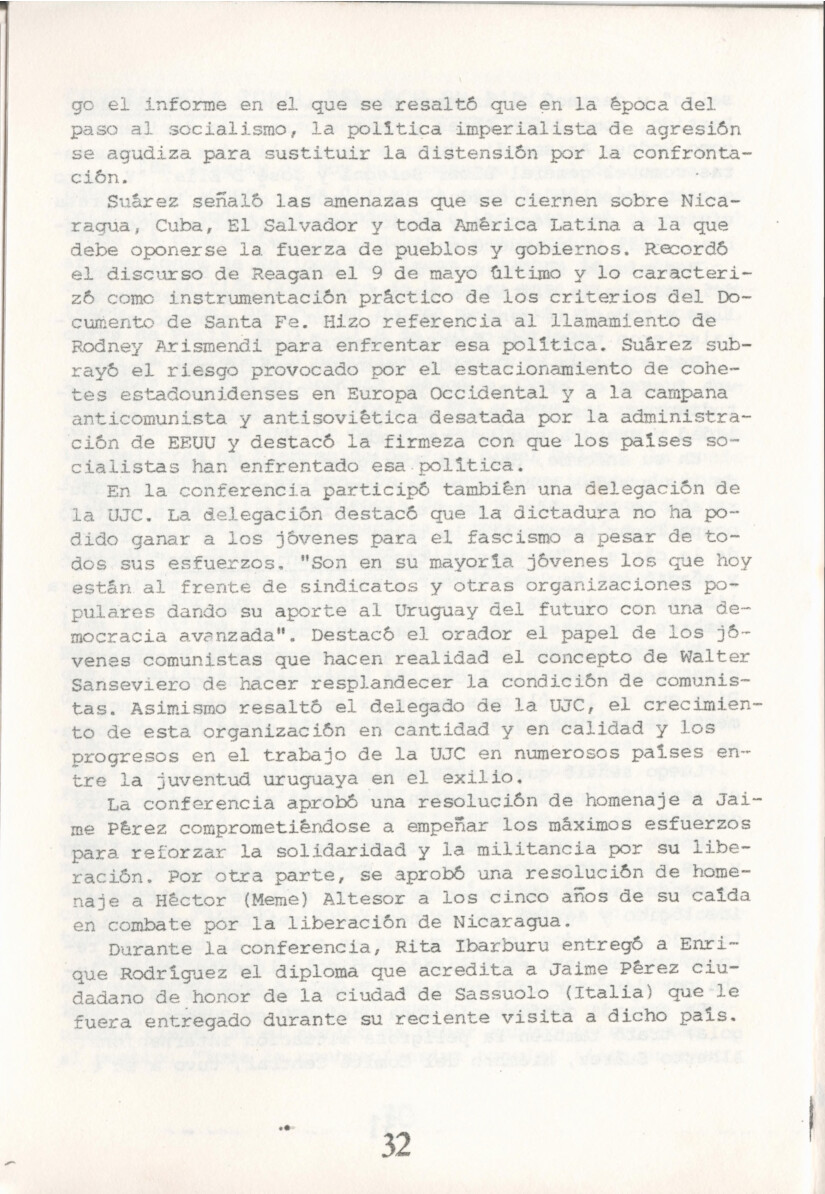 go el informe en el que se resaltó que en la época del paso al socialismo, la política imperialista de agresión se agudiza para sustituir la distensión por la confrontación.

Suárez señaló las amenazas que se ciernen sobre Nicaragua, Cuba, El Salvador y toda América Latina a la que debe oponerse la fuerza de pueblos y gobiernos. Recordó el discurso de Reagan el 9 de mayo último y lo caracterizó como instrumentación práctico de los criterios del Documento de Santa Fe. Hizo referencia al llamamiento de Rodney Arismendi para enfrentar esa política. Suárez subrayó el riesgo provocado por el estacionamiento de cohetes estadounidenses en Europa Occidental y a la campana anticomunista y antisoviética desatada por la administración de EEUU y destacó la firmeza con que los países socialistas han enfrentado esa política.

En la conferencia participó también una delegación de la UJC. La delegación destacó que la dictadura no ha podido ganar a los jóvenes para el fascismo a pesar de todos sus esfuerzos. "Son en su mayoría jóvenes los que hoy están al frente de sindicatos y otras organizaciones populares dando su aporte al Uruguay del futuro con una democracia avanzada". Destacó el orador el papel de los jóvenes comunistas que hacen realidad el concepto de Walter Sanseviero de hacer resplandecer la condición de comunistas. Asimismo resaltó el delegado de la UJC, el crecimiento de esta organización en cantidad y en calidad y los progresos en el trabajo de la UJC en numerosos países entre la juventud uruguaya en el exilio.

La conferencia aprobó una resolución de homenaje a Jaime Pérez comprometiéndose a empeñar los máximos esfuerzos para reforzar la solidaridad y la militancia por su liberación. Por otra parte, se aprobó una resolución de homenaje a Héctor (Meme) Altesor a los cinco años de su caída en combate por la liberación de Nicaragua.

Durante la conferencia, Rita Ibarburu entregó a Enrique Rodríguez el diploma que acredita a Jaime Pérez ciudadano de honor de la ciudad de Sassuolo (Italia) que le fuera entregado durante su reciente visita a dicho país.

32